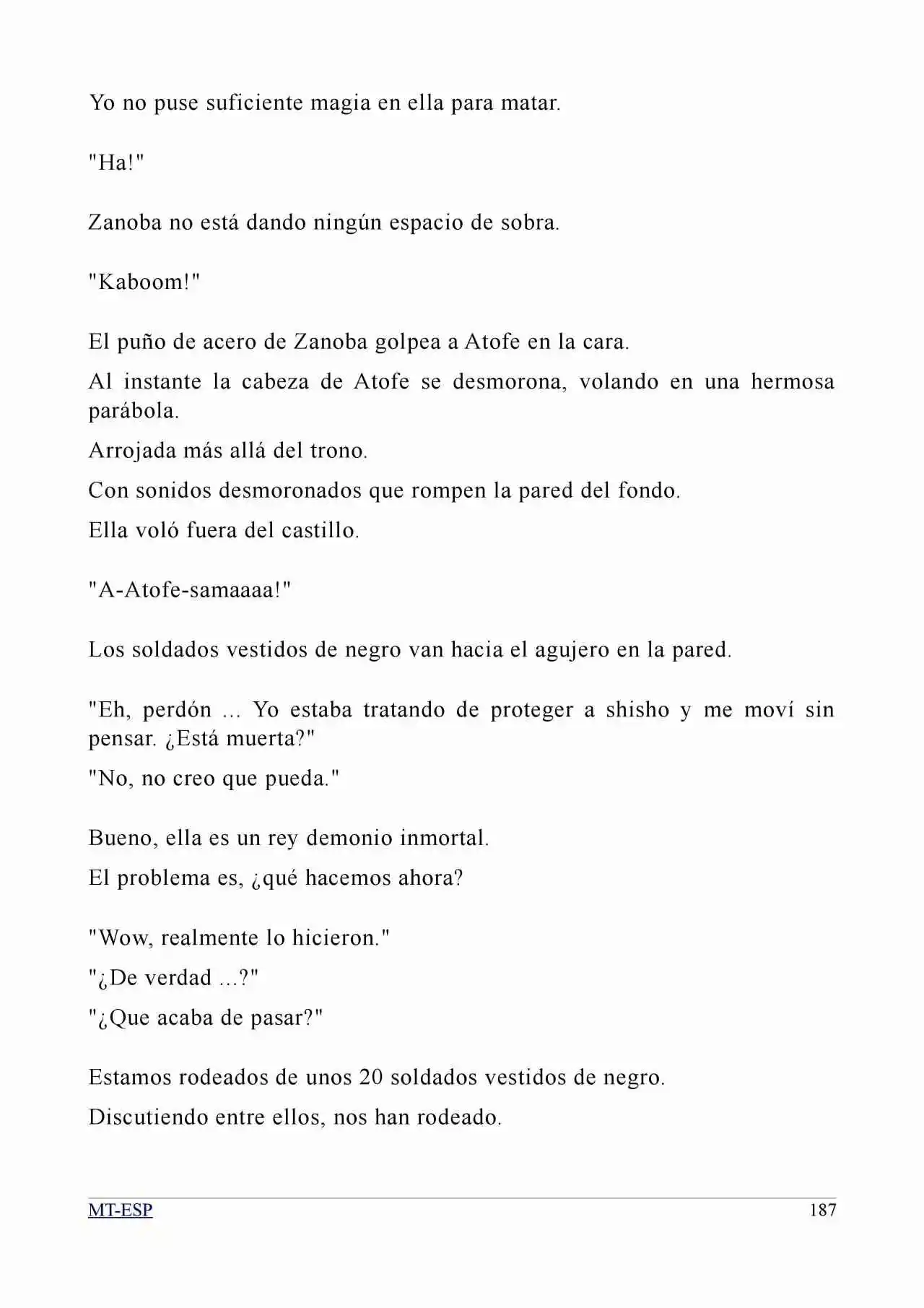 Yo no puse suficiente magia en ella para matar.

"Ha!"

Zanoba no está dando ningún espacio de sobra.

"Kaboom!"

El puño de acero de Zanoba golpea a Atofe en la cara.

Al instante la cabeza de Atofe se desmorona, volando en una hermosa parábola.

Arrojada más allá del trono.

Con sonidos desmoronados que rompen la pared del fondo.

Ella voló fuera del castillo.

"A-Atofe-samaaaa!"

Los soldados vestidos de negro van hacia el agujero en la pared.

"Eh, perdón ... Yo estaba tratando de proteger a shisho y me moví sin pensar. ¿Está muerta?"

"No, no creo que pueda."

Bueno, ella es un rey demonio inmortal.

El problema es, ¿qué hacemos ahora?

"Wow, realmente lo hicieron."

"¿De verdad ...?"

"¿Que acaba de pasar?"

Estamos rodeados de unos 20 soldados vestidos de negro.

Discutiendo entre ellos, nos han rodeado.

MT-ESP 187